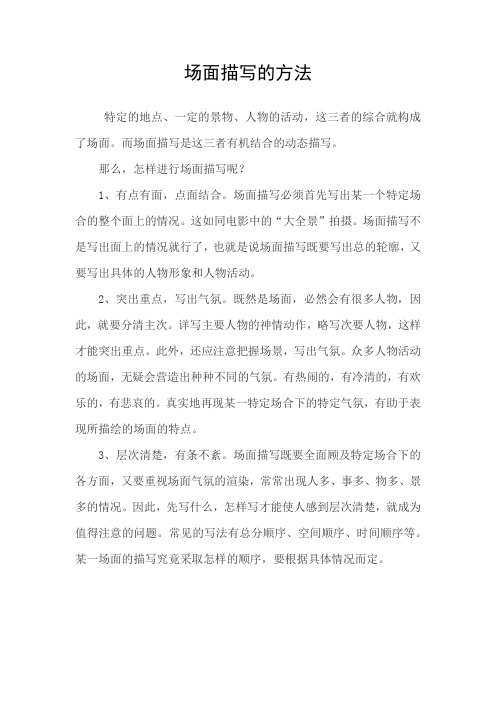 场面描写的方法

特定的地点、一定的景物、人物的活动，这三者的综合就构成了场面。而场面描写是这三者有机结合的动态描写。

那么，怎样进行场面描写呢？

1、有点有面，点面结合。场面描写必须首先写出某一个特定场合的整个面上的情况。这如同电影中的“大全景”拍摄。场面描写不是写出面上的情况就行了，也就是说场面描写既要写出总的轮廓，又要写出具体的人物形象和人物活动。

2、突出重点，写出气氛。既然是场面，必然会有很多人物，因此，就要分清主次。详写主要人物的神情动作，略写次要人物，这样才能突出重点。此外，还应注意把握场景，写出气氛。众多人物活动的场面，无疑会营造出种种不同的气氛。有热闹的，有冷清的，有欢乐的，有悲哀的。真实地再现某一特定场合下的特定气氛，有助于表现所描绘的场面的特点。

3、层次清楚，有条不紊。场面描写既要全面顾及特定场合下的各方面，又要重视场面气氛的渲染，常常出现人多、事多、物多、景多的情况。因此，先写什么，怎样写才能使人感到层次清楚，就成为值得注意的问题。常见的写法有总分顺序、空间顺序、时间顺序等。某一场面的描写究竟采取怎样的顺序，要根据具体情况而定。